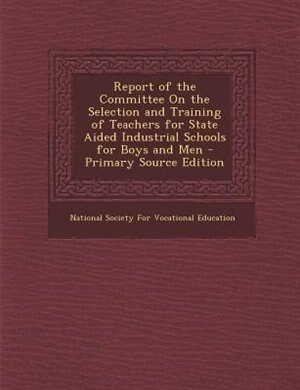 Report of the Committee On the Selection and Training of Teachers for State Aided Industrial Schools for Boys and Men - Primary Source Edition

National Society For Vocational Education